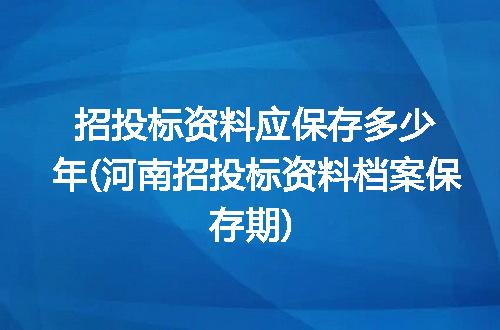 招投标资料应保存多少年(河南招投标资料档案保存期)